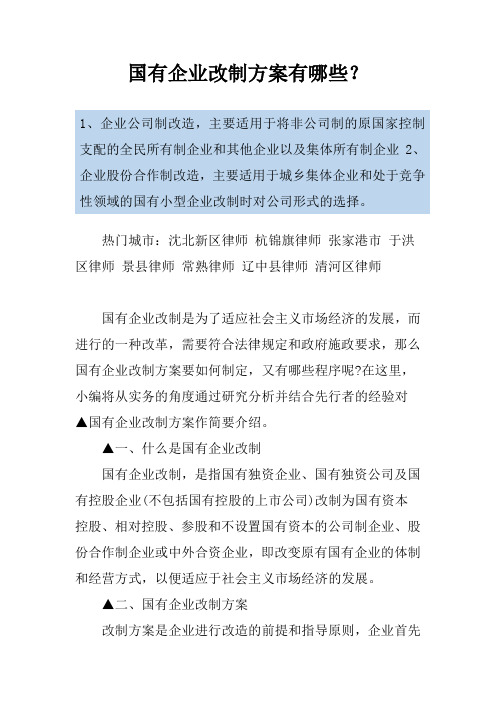 国有企业改制方案有哪些?

1、企业公司制改造，主要适用于将非公司制的原国家控制支配的全民所有制企业和其他企业以及集体所有制企业 2、企业股份合作制改造，主要适用于城乡集体企业和处于竞争性领域的国有小型企业改制时对公司形式的选择。

热门城市：沈北新区律师 杭锦旗律师 张家港市 于洪区律师 景县律师 常熟律师 辽中县律师 清河区律师

国有企业改制是为了适应社会主义市场经济的发展，而进行的一种改革，需要符合法律规定和政府施政要求，那么国有企业改制方案要如何制定，又有哪些程序呢?在这里，小编将从实务的角度通过研究分析并结合先行者的经验对▲国有企业改制方案作简要介绍。

▲一、什么是国有企业改制

国有企业改制，是指国有独资企业、国有独资公司及国有控股企业(不包括国有控股的上市公司)改制为国有资本控股、相对控股、参股和不设置国有资本的公司制企业、股份合作制企业或中外合资企业，即改变原有国有企业的体制和经营方式，以便适应于社会主义市场经济的发展。

▲二、国有企业改制方案

改制方案是企业进行改造的前提和指导原则，企业首先